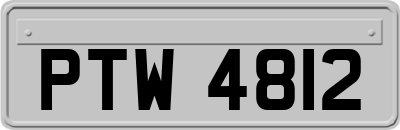 PTW 4812